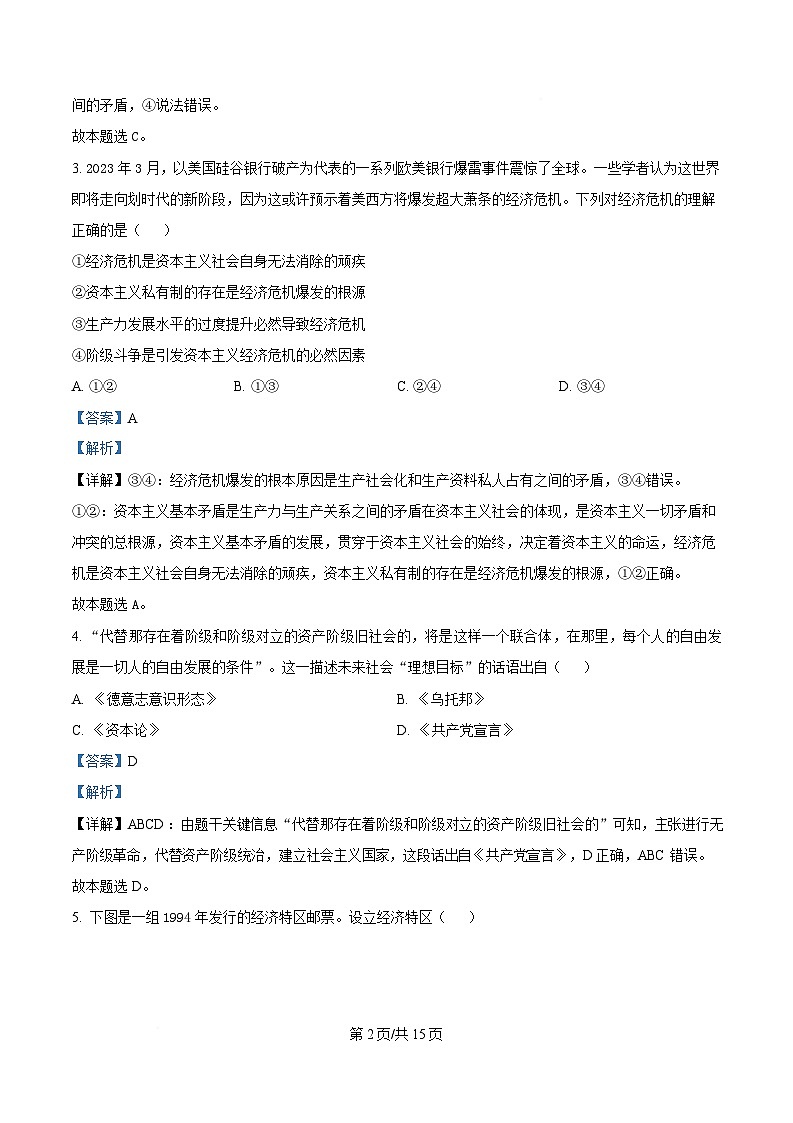 间的矛盾，④说法错误。

故本题选 C。

3. 2023 年 3 月，以美国硅谷银行破产为代表的一系列欧美银行爆雷事件震惊了全球。一些学者认为这世界即将走向划时代的新阶段，因为这或许预示着美西方将爆发超大萧条的经济危机。下列对经济危机的理解正确的是（　　）

①经济危机是资本主义社会自身无法消除的顽疾

②资本主义私有制的存在是经济危机爆发的根源

③生产力发展水平的过度提升必然导致经济危机

④阶级斗争是引发资本主义经济危机的必然因素

A. ①②　　B. ①③　　C. ②④　　D. ③④

【答案】A

【解析】

【详解】③④：经济危机爆发的根本原因是生产社会化和生产资料私人占有之间的矛盾，③④错误。

①②：资本主义基本矛盾是生产力与生产关系之间的矛盾在资本主义社会的体现，是资本主义一切矛盾和冲突的总根源，资本主义基本矛盾的发展，贯穿于资本主义社会的始终，决定着资本主义的命运，经济危机是资本主义社会自身无法消除的顽疾，资本主义私有制的存在是经济危机爆发的根源，①②正确。

故本题选 A。

4. “代替那存在着阶级和阶级对立的资产阶级旧社会的，将是这样一个联合体，在那里，每个人的自由发展是一切人的自由发展的条件”。这一描述未来社会“理想目标”的话语出自（　　）

A. 《德意志意识形态》　　B. 《乌托邦》

C. 《资本论》　　D. 《共产党宣言》

【答案】D

【解析】

【详解】ABCD：由题干关键信息“代替那存在着阶级和阶级对立的资产阶级旧社会的”可知，主张进行无产阶级革命，代替资产阶级统治，建立社会主义国家，这段话出自《共产党宣言》，D 正确，ABC 错误。

故本题选 D。

5. 下图是一组 1994 年发行的经济特区邮票。设立经济特区（　　）

第 2 页/共 15 页